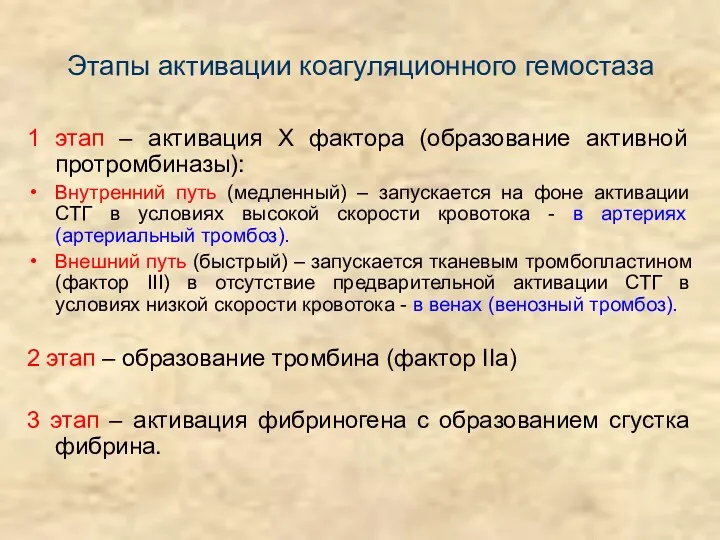 Этапы активации коагуляционного гемостаза

1 этап – активация X фактора (образование активной протромбиназы):

• Внутренний путь (медленный) – запускается на фоне активации СТГ в условиях высокой скорости кровотока - в артериях (артериальный тромбоз).

• Внешний путь (быстрый) – запускается тканевым тромбопластином (фактор III) в отсутствие предварительной активации СТГ в условиях низкой скорости кровотока - в венах (венозный тромбоз).

2 этап – образование тромбина (фактор IIa)

3 этап – активация фибриногена с образованием сгустка фибрина.